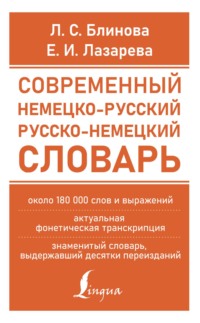 Л. С. Блинова
Е. И. Лазарева

СОВРЕМЕННЫЙ
НЕМЕЦКО-РУССКИЙ
РУССКО-НЕМЕЦКИЙ
СЛОВАРЬ

около 180 000 слов и выражений

актуальная фонетическая транскрипция

знаменитый словарь, выдержавший десятки переизданий

Lingua